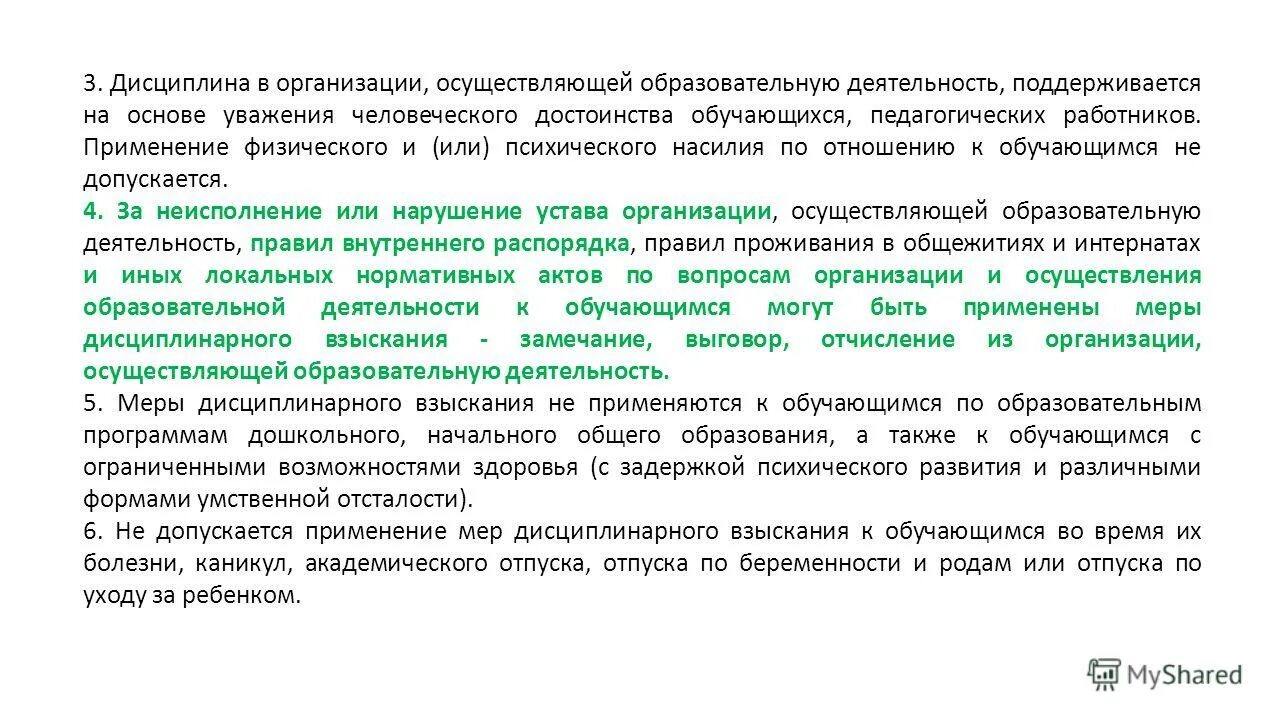 3. Дисциплина в организации, осуществляющей образовательную деятельность, поддерживается на основе уважения человеческого достоинства обучающихся, педагогических работников. Применение физического и (или) психического насилия по отношению к обучающимся не допускается.

4. За неисполнение или нарушение устава организации, осуществляющей образовательную деятельность, правил внутреннего распорядка, правил проживания в общежитиях и интернатах и иных локальных нормативных актов по вопросам организации и осуществления образовательной деятельности к обучающимся могут быть применены меры дисциплинарного взыскания - замечание, выговор, отчисление из организации, осуществляющей образовательную деятельность.

5. Меры дисциплинарного взыскания не применяются к обучающимся по образовательным программам дошкольного, начального общего образования, а также к обучающимся с ограниченными возможностями здоровья (с задержкой психического развития и различными формами умственной отсталости).

6. Не допускается применение мер дисциплинарного взыскания к обучающимся во время их болезни, каникул, академического отпуска, отпуска по беременности и родам или отпуска по уходу за ребенком.

MyShared